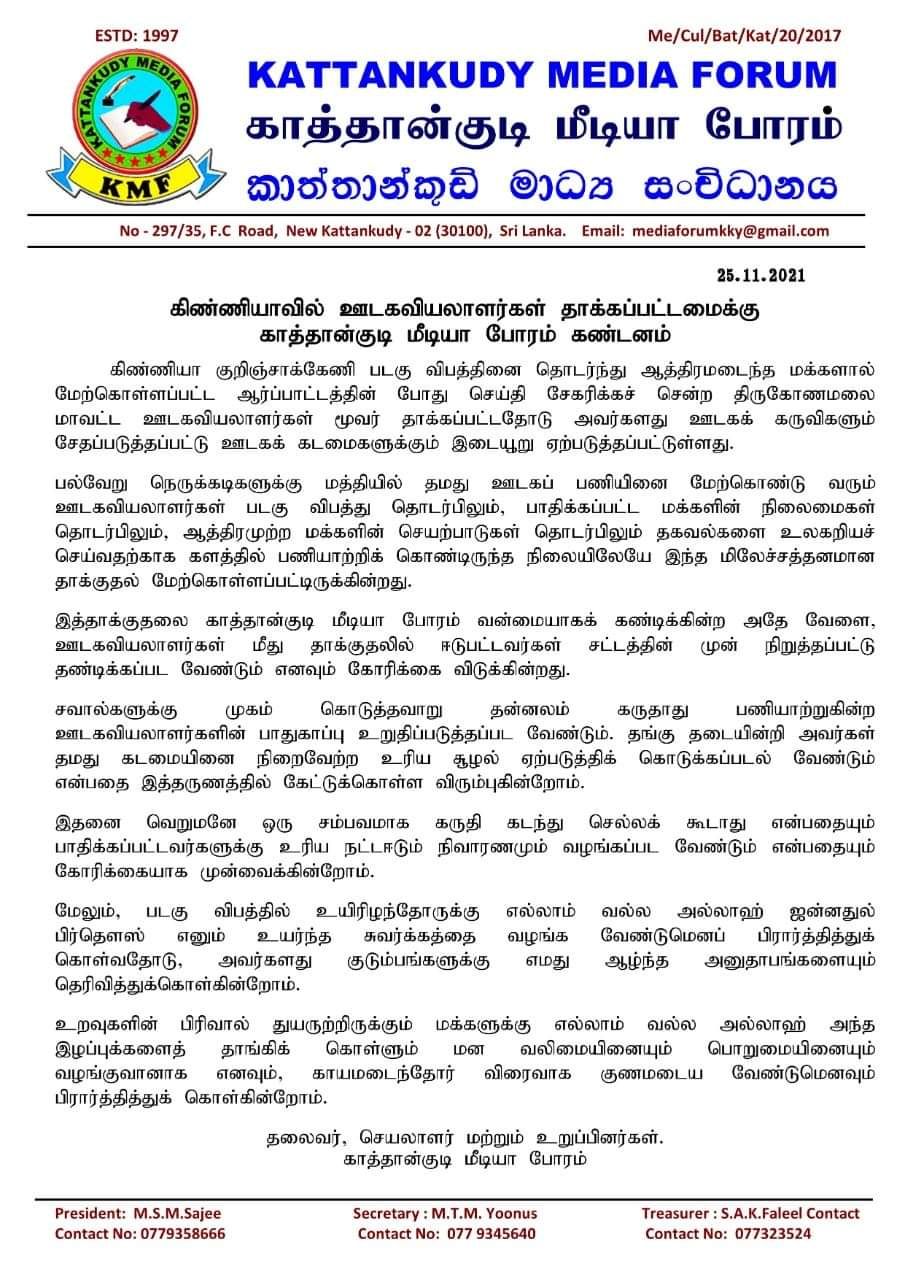 ESTD: 1997

Me/Cul/Bat/Kat/20/2017

KATTANKUDY MEDIA FORUM

KMF

KATTANKUDY MEDIA FORUM
காத்தான்குடி மீடியா போரம்
කාත්තාන්කුඩි මාධ්‍ය සංවිධානය

No - 297/35, F.C Road, New Kattankudy - 02 (30100), Sri Lanka. Email: mediaforumkky@gmail.com

25.11.2021

கிண்ணியாவில் ஊடகவியலாளர்கள் தாக்கப்பட்டமைக்கு காத்தான்குடி மீடியா போரம் கண்டனம்

கிண்ணியா குறிஞ்சாக்கேணி படகு விபத்தினை தொடர்ந்து ஆத்திரமடைந்த மக்களால் மேற்கொள்ளப்பட்ட ஆர்ப்பாட்டத்தின் போது செய்தி சேகரிக்கச் சென்ற திருகோணமலை மாவட்ட ஊடகவியலாளர்கள் மூவர் தாக்கப்பட்டதோடு அவர்களது ஊடகக் கருவிகளும் சேதப்படுத்தப்பட்டு ஊடகக் கடமைகளுக்கும் இடையூறு ஏற்படுத்தப்பட்டுள்ளது.

பல்வேறு நெருக்கடிகளுக்கு மத்தியில் தமது ஊடகப் பணியினை மேற்கொண்டு வரும் ஊடகவியலாளர்கள் படகு விபத்து தொடர்பிலும், பாதிக்கப்பட்ட மக்களின் நிலைமைகள் தொடர்பிலும், ஆத்திரமுற்ற மக்களின் செயற்பாடுகள் தொடர்பிலும் தகவல்களை உலகறியச் செய்வதற்காக களத்தில் பணியாற்றிக் கொண்டிருந்த நிலையிலேயே இந்த மிலேச்சத்தனமான தாக்குதல் மேற்கொள்ளப்பட்டிருக்கின்றது.

இத்தாக்குதலை காத்தான்குடி மீடியா போரம் வன்மையாகக் கண்டிக்கின்ற அதே வேளை, ஊடகவியலாளர்கள் மீது தாக்குதலில் ஈடுபட்டவர்கள் சட்டத்தின் முன் நிறுத்தப்பட்டு தண்டிக்கப்பட வேண்டும் எனவும் கோரிக்கை விடுக்கின்றது.

சவால்களுக்கு முகம் கொடுத்தவாறு தன்னலம் கருதாது பணியாற்றுகின்ற ஊடகவியலாளர்களின் பாதுகாப்பு உறுதிப்படுத்தப்பட வேண்டும். தங்கு தடையின்றி அவர்கள் தமது கடமையினை நிறைவேற்ற உரிய சூழல் ஏற்படுத்திக் கொடுக்கப்படல் வேண்டும் என்பதை இத்தருணத்தில் கேட்டுக்கொள்ள விரும்புகின்றோம்.

இதனை வெறுமனே ஒரு சம்பவமாக கருதி கடந்து செல்லக் கூடாது என்பதையும் பாதிக்கப்பட்டவர்களுக்கு உரிய நட்டஈடும் நிவாரணமும் வழங்கப்பட வேண்டும் என்பதையும் கோரிக்கையாக முன்வைக்கின்றோம்.

மேலும், படகு விபத்தில் உயிரிழந்தோருக்கு எல்லாம் வல்ல அல்லாஹ் ஜன்னதுல் பிர்தௌஸ் எனும் உயர்ந்த சுவர்க்கத்தை வழங்க வேண்டுமெனப் பிரார்த்தித்துக் கொள்வதோடு, அவர்களது குடும்பங்களுக்கு எமது ஆழ்ந்த அனுதாபங்களையும் தெரிவித்துக்கொள்கின்றோம்.

உறவுகளின் பிரிவால் துயருற்றிருக்கும் மக்களுக்கு எல்லாம் வல்ல அல்லாஹ் அந்த இழப்புக்களைத் தாங்கிக் கொள்ளும் மன வலிமையினையும் பொறுமையினையும் வழங்குவானாக எனவும், காயமடைந்தோர் விரைவாக குணமடைய வேண்டுமெனவும் பிரார்த்தித்துக் கொள்கின்றோம்.

தலைவர், செயலாளர் மற்றும் உறுப்பினர்கள்.
காத்தான்குடி மீடியா போரம்

President: M.S.M.Sajee
Contact No: 0779358666

Secretary : M.T.M. Yoonus
Contact No: 077 9345640

Treasurer : S.A.K.Faleel Contact
Contact No: 077323524